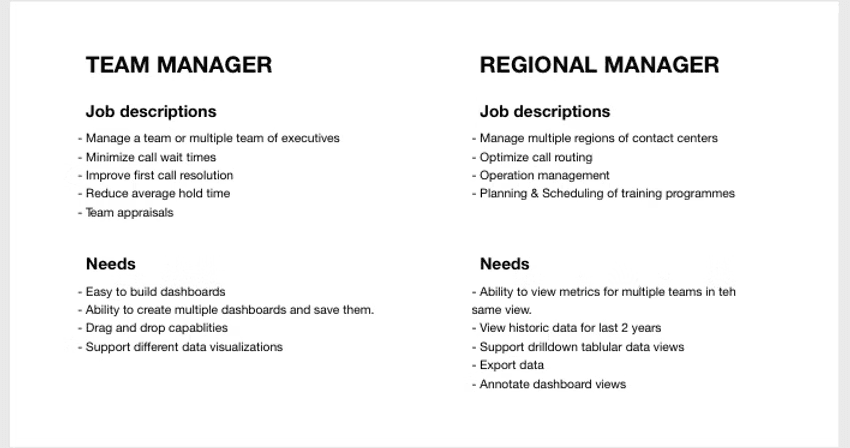 TEAM MANAGER

Job descriptions

- Manage a team or multiple team of executives
- Minimize call wait times
- Improve first call resolution
- Reduce average hold time
- Team appraisals

Needs

- Easy to build dashboards
- Ability to create multiple dashboards and save them.
- Drag and drop capablities
- Support different data visualizations

REGIONAL MANAGER

Job descriptions

- Manage multiple regions of contact centers
- Optimize call routing
- Operation management
- Planning & Scheduling of training programmes

Needs

- Ability to view metrics for multiple teams in teh same view.
- View historic data for last 2 years
- Support drilldown tablular data views
- Export data
- Annotate dashboard views